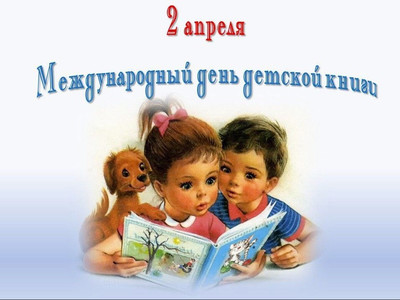 2 апреля

Международный день детской книги